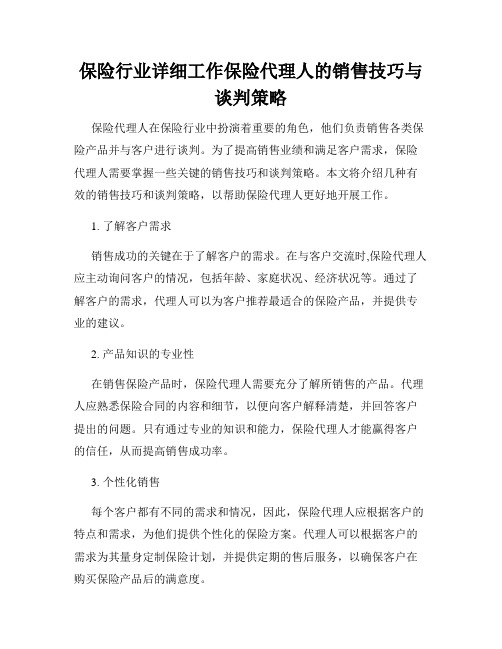 保险行业详细工作保险代理人的销售技巧与谈判策略

保险代理人在保险行业中扮演着重要的角色，他们负责销售各类保险产品并与客户进行谈判。为了提高销售业绩和满足客户需求，保险代理人需要掌握一些关键的销售技巧和谈判策略。本文将介绍几种有效的销售技巧和谈判策略，以帮助保险代理人更好地开展工作。

1. 了解客户需求

销售成功的关键在于了解客户的需求。在与客户交流时,保险代理人应主动询问客户的情况，包括年龄、家庭状况、经济状况等。通过了解客户的需求，代理人可以为客户推荐最适合的保险产品，并提供专业的建议。

2. 产品知识的专业性

在销售保险产品时，保险代理人需要充分了解所销售的产品。代理人应熟悉保险合同的内容和细节，以便向客户解释清楚，并回答客户提出的问题。只有通过专业的知识和能力，保险代理人才能赢得客户的信任，从而提高销售成功率。

3. 个性化销售

每个客户都有不同的需求和情况，因此，保险代理人应根据客户的特点和需求，为他们提供个性化的保险方案。代理人可以根据客户的需求为其量身定制保险计划，并提供定期的售后服务，以确保客户在购买保险产品后的满意度。